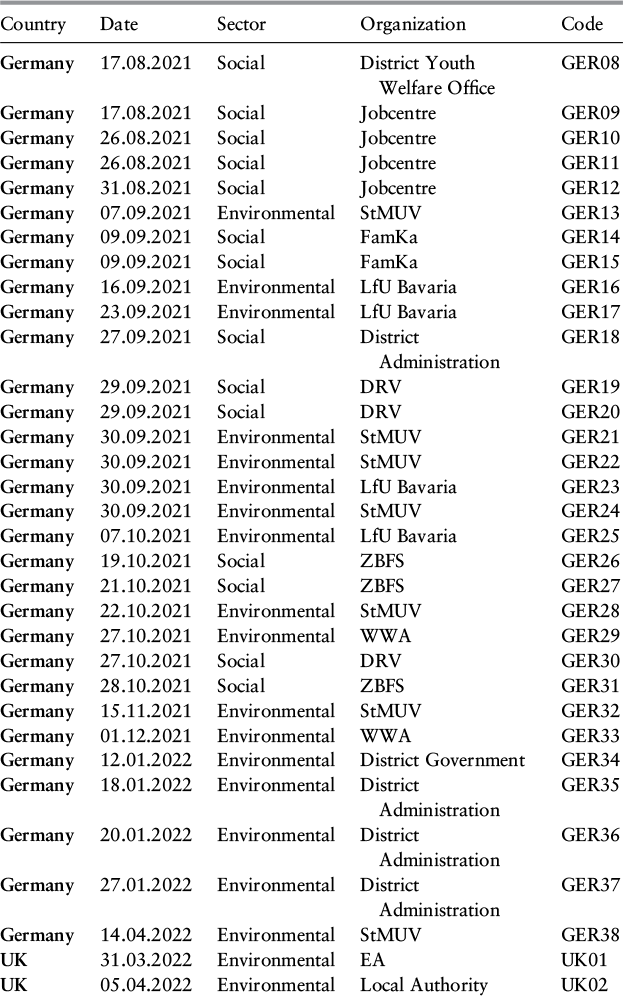 | Country | Date | Sector | Organization | Code |
|---|---|---|---|---|
| Germany | 17.08.2021 | Social | District Youth Welfare Office | GER08 |
| Germany | 17.08.2021 | Social | Jobcentre | GER09 |
| Germany | 26.08.2021 | Social | Jobcentre | GER10 |
| Germany | 26.08.2021 | Social | Jobcentre | GER11 |
| Germany | 31.08.2021 | Social | Jobcentre | GER12 |
| Germany | 07.09.2021 | Environmental | StMUV | GER13 |
| Germany | 09.09.2021 | Social | FamKa | GER14 |
| Germany | 09.09.2021 | Social | FamKa | GER15 |
| Germany | 16.09.2021 | Environmental | LfU Bavaria | GER16 |
| Germany | 23.09.2021 | Environmental | LfU Bavaria | GER17 |
| Germany | 27.09.2021 | Social | District Administration | GER18 |
| Germany | 29.09.2021 | Social | DRV | GER19 |
| Germany | 29.09.2021 | Social | DRV | GER20 |
| Germany | 30.09.2021 | Environmental | StMUV | GER21 |
| Germany | 30.09.2021 | Environmental | StMUV | GER22 |
| Germany | 30.09.2021 | Environmental | LfU Bavaria | GER23 |
| Germany | 30.09.2021 | Environmental | StMUV | GER24 |
| Germany | 07.10.2021 | Environmental | LfU Bavaria | GER25 |
| Germany | 19.10.2021 | Social | ZBFS | GER26 |
| Germany | 21.10.2021 | Social | ZBFS | GER27 |
| Germany | 22.10.2021 | Environmental | StMUV | GER28 |
| Germany | 27.10.2021 | Environmental | WWA | GER29 |
| Germany | 27.10.2021 | Social | DRV | GER30 |
| Germany | 28.10.2021 | Social | ZBFS | GER31 |
| Germany | 15.11.2021 | Environmental | StMUV | GER32 |
| Germany | 01.12.2021 | Environmental | WWA | GER33 |
| Germany | 12.01.2022 | Environmental | District Government | GER34 |
| Germany | 18.01.2022 | Environmental | District Administration | GER35 |
| Germany | 20.01.2022 | Environmental | District Administration | GER36 |
| Germany | 27.01.2022 | Environmental | District Administration | GER37 |
| Germany | 14.04.2022 | Environmental | StMUV | GER38 |
| UK | 31.03.2022 | Environmental | EA | UK01 |
| UK | 05.04.2022 | Environmental | Local Authority | UK02 |